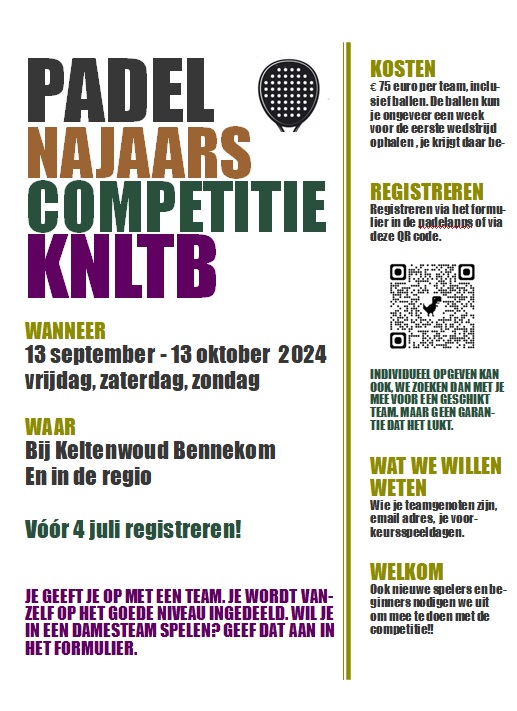 PADEL
NAJAARS
COMPETITIE
KNLTB

WANNEER
13 september - 13 oktober 2024
vrijdag, zaterdag, zondag

WAAR
Bij Keltenwoud Bennekom
En in de regio

Vóór 4 juli registreren!

JE GEEFT JE OP MET EEN TEAM. JE WORDT VANZELF OP HET GOEDE NIVEAU INGEDEELD. WIL JE IN EEN DAMESTEAM SPELEN? GEEF DAT AAN IN HET FORMULIER.

KOSTEN
€ 75 euro per team, inclusief ballen. De ballen kun je ongeveer een week voor de eerste wedstrijd ophalen , je krijgt daar be-

REGISTREREN
Registreren via het formulier in de padelapps of via deze QR code.

INDIVIDUEEL OPGEVEN KAN OOK, WE ZOEKEN DAN MET JE MEE VOOR EEN GESCHIKT TEAM. MAAR GEEN GARANTIE DAT HET LUKT.

WAT WE WILLEN WETEN
Wie je teamgenoten zijn, email adres, je voorkeursspeeldagen.

WELKOM
Ook nieuwe spelers en beginners nodigen we uit om mee te doen met de competitie!!